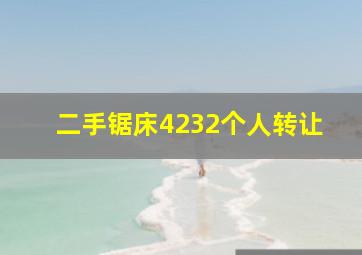 二手锯床4232个人转让